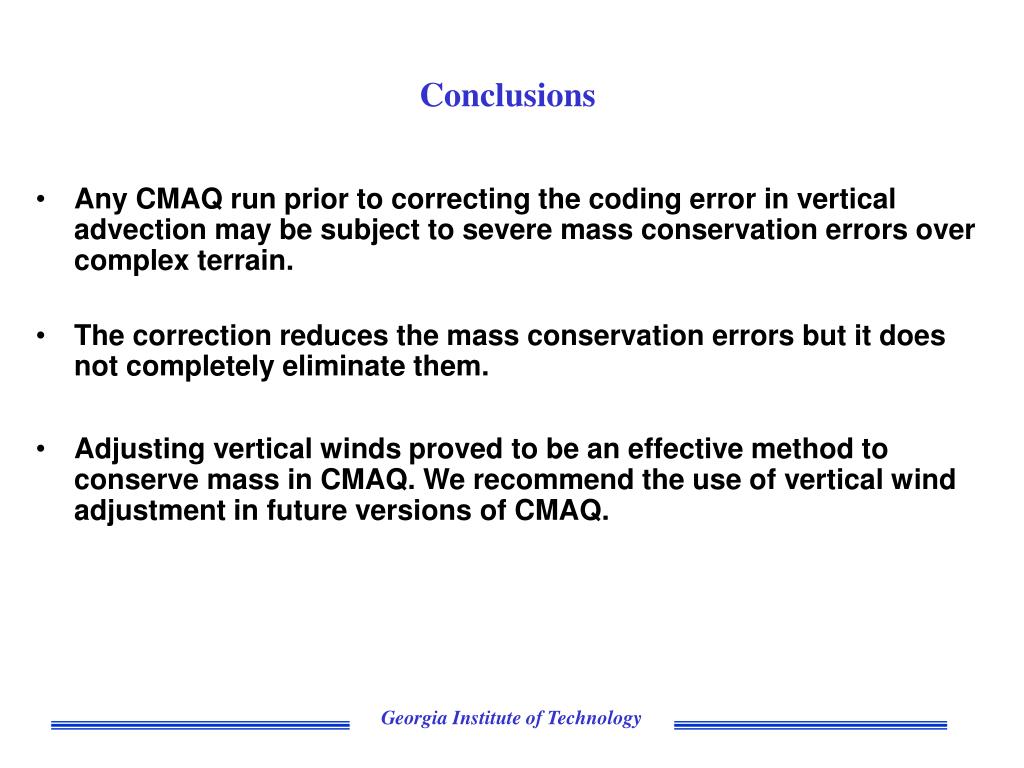 Conclusions

• Any CMAQ run prior to correcting the coding error in vertical advection may be subject to severe mass conservation errors over complex terrain.

• The correction reduces the mass conservation errors but it does not completely eliminate them.

• Adjusting vertical winds proved to be an effective method to conserve mass in CMAQ. We recommend the use of vertical wind adjustment in future versions of CMAQ.

Georgia Institute of Technology